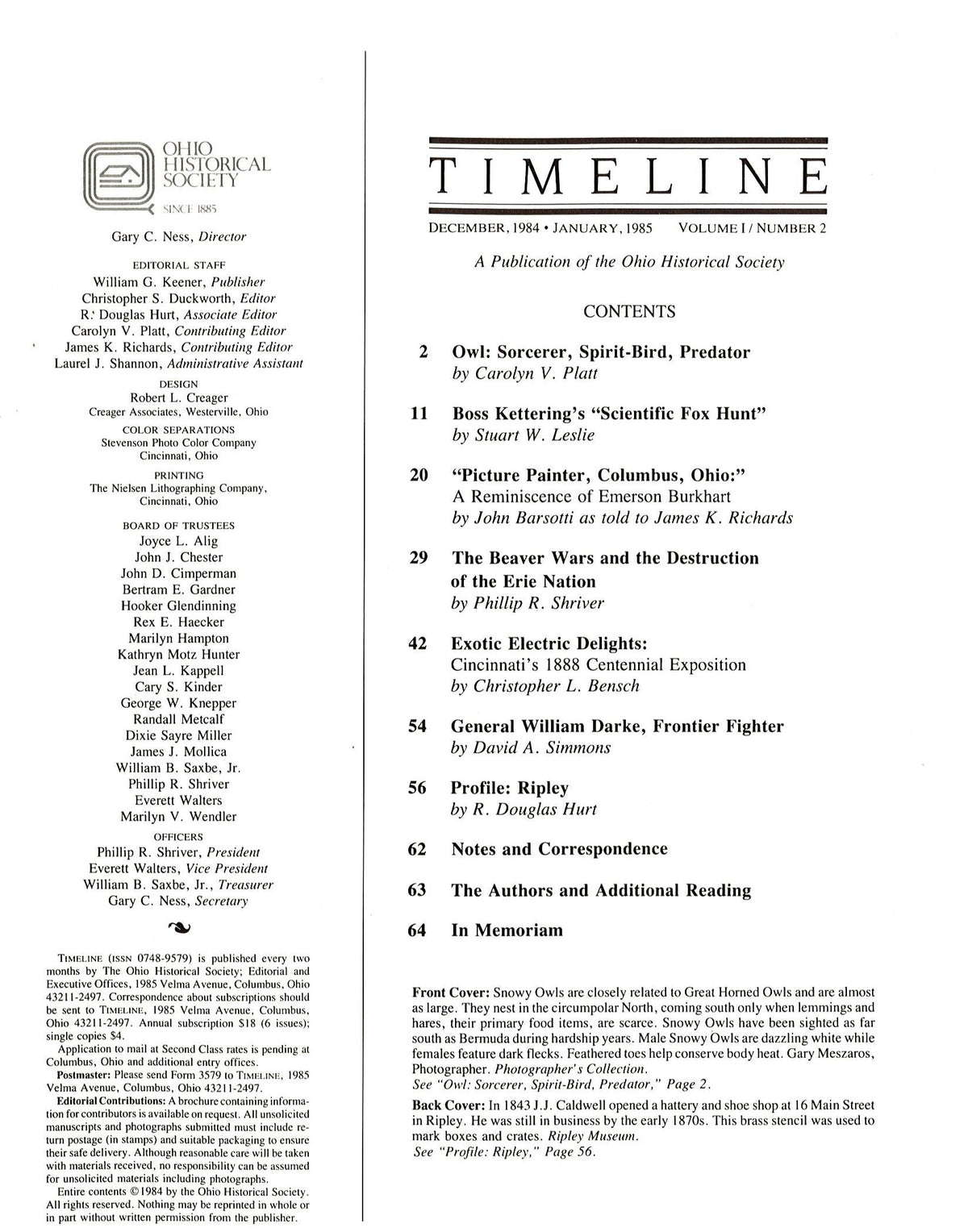 OHIO
HISTORICAL
SOCIETY
SINCE 1885

Gary C. Ness, Director

EDITORIAL STAFF
William G. Keener, Publisher
Christopher S. Duckworth, Editor
R. Douglas Hurt, Associate Editor
Carolyn V. Platt, Contributing Editor
James K. Richards, Contributing Editor
Laurel J. Shannon, Administrative Assistant

DESIGN
Robert L. Creager
Creager Associates, Westerville, Ohio

COLOR SEPARATIONS
Stevenson Photo Color Company
Cincinnati, Ohio

PRINTING
The Nielsen Lithographing Company,
Cincinnati, Ohio

BOARD OF TRUSTEES
Joyce L. Alig
John J. Chester
John D. Cimperman
Bertram E. Gardner
Hooker Glendinning
Rex E. Haecker
Marilyn Hampton
Kathryn Motz Hunter
Jean L. Kappell
Cary S. Kinder
George W. Knepper
Randall Metcalf
Dixie Sayre Miller
James J. Mollica
William B. Saxbe, Jr.
Phillip R. Shriver
Everett Walters
Marilyn V. Wendler

OFFICERS
Phillip R. Shriver, President
Everett Walters, Vice President
William B. Saxbe, Jr., Treasurer
Gary C. Ness, Secretary

TIMELINE (ISSN 0748-9579) is published every two months by The Ohio Historical Society; Editorial and Executive Offices, 1985 Velma Avenue, Columbus, Ohio 43211-2497. Correspondence about subscriptions should be sent to TIMELINE, 1985 Velma Avenue, Columbus, Ohio 43211-2497. Annual subscription $18 (6 issues); single copies $4.

Application to mail at Second Class rates is pending at Columbus, Ohio and additional entry offices.

Postmaster: Please send Form 3579 to TIMELINE, 1985 Velma Avenue, Columbus, Ohio 43211-2497.

Editorial Contributions: A brochure containing information for contributors is available on request. All unsolicited manuscripts and photographs submitted must include return postage (in stamps) and suitable packaging to ensure their safe delivery. Although reasonable care will be taken with materials received, no responsibility can be assumed for unsolicited materials including photographs.

Entire contents ©1984 by the Ohio Historical Society. All rights reserved. Nothing may be reprinted in whole or in part without written permission from the publisher.

TIMELINE

DECEMBER, 1984 • JANUARY, 1985 VOLUME I / NUMBER 2

A Publication of the Ohio Historical Society

CONTENTS

2 Owl: Sorcerer, Spirit-Bird, Predator
by Carolyn V. Platt

11 Boss Kettering's "Scientific Fox Hunt"
by Stuart W. Leslie

20 "Picture Painter, Columbus, Ohio:"
A Reminiscence of Emerson Burkhart
by John Barsotti as told to James K. Richards

29 The Beaver Wars and the Destruction of the Erie Nation
by Phillip R. Shriver

42 Exotic Electric Delights:
Cincinnati's 1888 Centennial Exposition
by Christopher L. Bensch

54 General William Darke, Frontier Fighter
by David A. Simmons

56 Profile: Ripley
by R. Douglas Hurt

62 Notes and Correspondence

63 The Authors and Additional Reading

64 In Memoriam

Front Cover: Snowy Owls are closely related to Great Horned Owls and are almost as large. They nest in the circumpolar North, coming south only when lemmings and hares, their primary food items, are scarce. Snowy Owls have been sighted as far south as Bermuda during hardship years. Male Snowy Owls are dazzling white while females feature dark flecks. Feathered toes help conserve body heat. Gary Meszaros, Photographer. Photographer's Collection.
See "Owl: Sorcerer, Spirit-Bird, Predator," Page 2.

Back Cover: In 1843 J.J. Caldwell opened a hattery and shoe shop at 16 Main Street in Ripley. He was still in business by the early 1870s. This brass stencil was used to mark boxes and crates. Ripley Museum.
See "Profile: Ripley," Page 56.